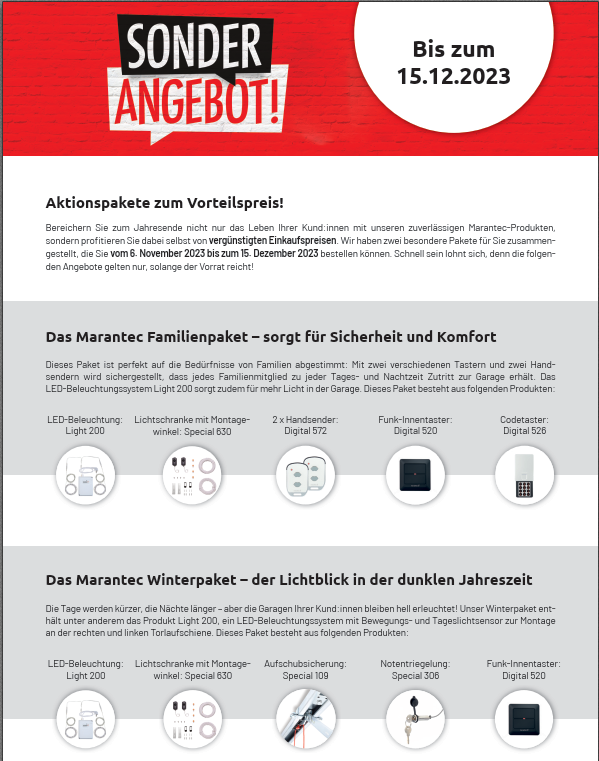 SONDER ANGEBOT!

Bis zum 15.12.2023

Aktionspakete zum Vorteilspreis!

Bereichern Sie zum Jahresende nicht nur das Leben Ihrer Kund:innen mit unseren zuverlässigen Marantec-Produkten, sondern profitieren Sie dabei selbst von vergünstigten Einkaufspreisen. Wir haben zwei besondere Pakete für Sie zusammengestellt, die Sie vom 6. November 2023 bis zum 15. Dezember 2023 bestellen können. Schnell sein lohnt sich, denn die folgenden Angebote gelten nur, solange der Vorrat reicht!

Das Marantec Familienpaket – sorgt für Sicherheit und Komfort

Dieses Paket ist perfekt auf die Bedürfnisse von Familien abgestimmt: Mit zwei verschiedenen Tastern und zwei Handsendern wird sichergestellt, dass jedes Familienmitglied zu jeder Tages- und Nachtzeit Zutritt zur Garage erhält. Das LED-Beleuchtungssystem Light 200 sorgt zudem für mehr Licht in der Garage. Dieses Paket besteht aus folgenden Produkten:

LED-Beleuchtung: Light 200

Lichtschranke mit Montagewinkel: Special 630

2 x Handsender: Digital 572

Funk-Innentaster: Digital 520

Codetaster: Digital 526

Das Marantec Winterpaket – der Lichtblick in der dunklen Jahreszeit

Die Tage werden kürzer, die Nächte länger – aber die Garagen Ihrer Kund:innen bleiben hell erleuchtet! Unser Winterpaket enthält unter anderem das Produkt Light 200, ein LED-Beleuchtungssystem mit Bewegungs- und Tageslichtsensor zur Montage an der rechten und linken Torlaufschiene. Dieses Paket besteht aus folgenden Produkten:

LED-Beleuchtung: Light 200

Lichtschranke mit Montagewinkel: Special 630

Aufschubsicherung: Special 109

Notentriegelung: Special 306

Funk-Innentaster: Digital 520